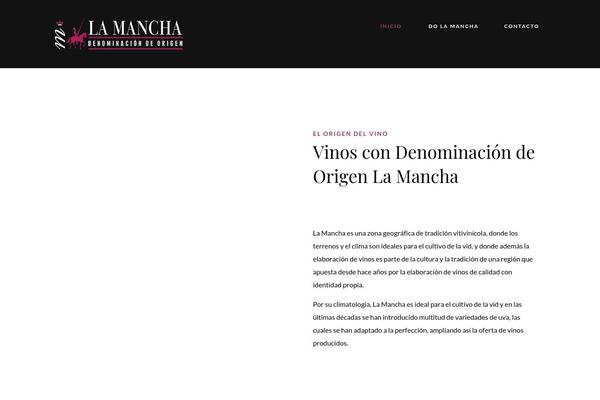 m LA MANCHA
DENOMINACIÓN DE ORIGEN

INICIO DO LA MANCHA CONTACTO

EL ORIGEN DEL VINO

Vinos con Denominación de Origen La Mancha

La Mancha es una zona geográfica de tradición vitivinícola, donde los terrenos y el clima son ideales para el cultivo de la vid, y donde además la elaboración de vinos es parte de la cultura y la tradición de una región que apuesta desde hace años por la elaboración de vinos de calidad con identidad propia.

Por su climatología, La Mancha es ideal para el cultivo de la vid y en las últimas décadas se han introducido multitud de variedades de uva, las cuales se han adaptado a la perfección, ampliando así la oferta de vinos producidos.